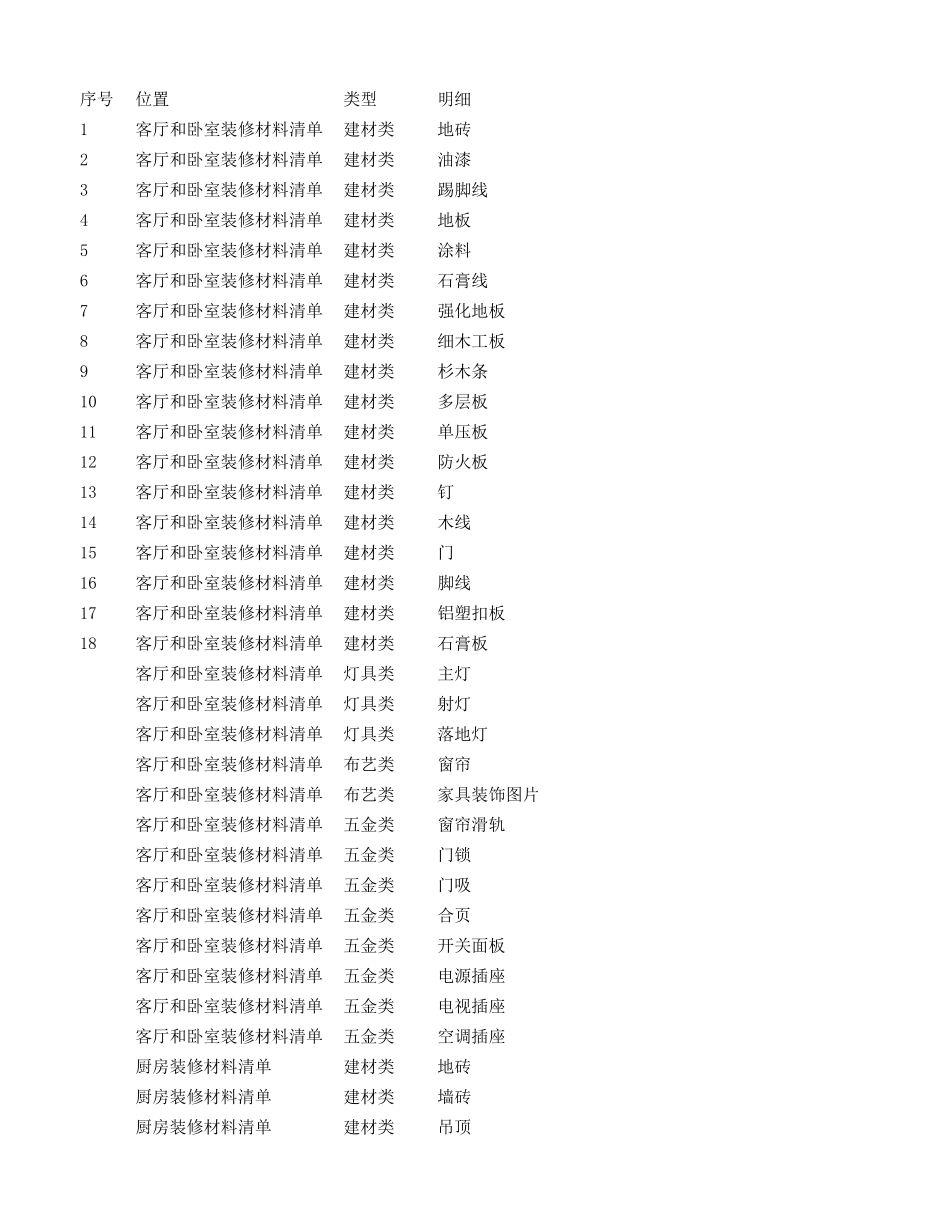 | 序号 | 位置 | 类型 | 明细 |
|---|---|---|---|
| 1 | 客厅和卧室装修材料清单 | 建材类 | 地砖 |
| 2 | 客厅和卧室装修材料清单 | 建材类 | 油漆 |
| 3 | 客厅和卧室装修材料清单 | 建材类 | 踢脚线 |
| 4 | 客厅和卧室装修材料清单 | 建材类 | 地板 |
| 5 | 客厅和卧室装修材料清单 | 建材类 | 涂料 |
| 6 | 客厅和卧室装修材料清单 | 建材类 | 石膏线 |
| 7 | 客厅和卧室装修材料清单 | 建材类 | 强化地板 |
| 8 | 客厅和卧室装修材料清单 | 建材类 | 细木工板 |
| 9 | 客厅和卧室装修材料清单 | 建材类 | 杉木条 |
| 10 | 客厅和卧室装修材料清单 | 建材类 | 多层板 |
| 11 | 客厅和卧室装修材料清单 | 建材类 | 单压板 |
| 12 | 客厅和卧室装修材料清单 | 建材类 | 防火板 |
| 13 | 客厅和卧室装修材料清单 | 建材类 | 钉 |
| 14 | 客厅和卧室装修材料清单 | 建材类 | 木线 |
| 15 | 客厅和卧室装修材料清单 | 建材类 | 门 |
| 16 | 客厅和卧室装修材料清单 | 建材类 | 脚线 |
| 17 | 客厅和卧室装修材料清单 | 建材类 | 铝塑扣板 |
| 18 | 客厅和卧室装修材料清单 | 建材类 | 石膏板 |
| | 客厅和卧室装修材料清单 | 灯具类 | 主灯 |
| | 客厅和卧室装修材料清单 | 灯具类 | 射灯 |
| | 客厅和卧室装修材料清单 | 灯具类 | 落地灯 |
| | 客厅和卧室装修材料清单 | 布艺类 | 窗帘 |
| | 客厅和卧室装修材料清单 | 布艺类 | 家具装饰图片 |
| | 客厅和卧室装修材料清单 | 五金类 | 窗帘滑轨 |
| | 客厅和卧室装修材料清单 | 五金类 | 门锁 |
| | 客厅和卧室装修材料清单 | 五金类 | 门吸 |
| | 客厅和卧室装修材料清单 | 五金类 | 合页 |
| | 客厅和卧室装修材料清单 | 五金类 | 开关面板 |
| | 客厅和卧室装修材料清单 | 五金类 | 电源插座 |
| | 客厅和卧室装修材料清单 | 五金类 | 电视插座 |
| | 客厅和卧室装修材料清单 | 五金类 | 空调插座 |
| | 厨房装修材料清单 | 建材类 | 地砖 |
| | 厨房装修材料清单 | 建材类 | 墙砖 |
| | 厨房装修材料清单 | 建材类 | 吊顶 |